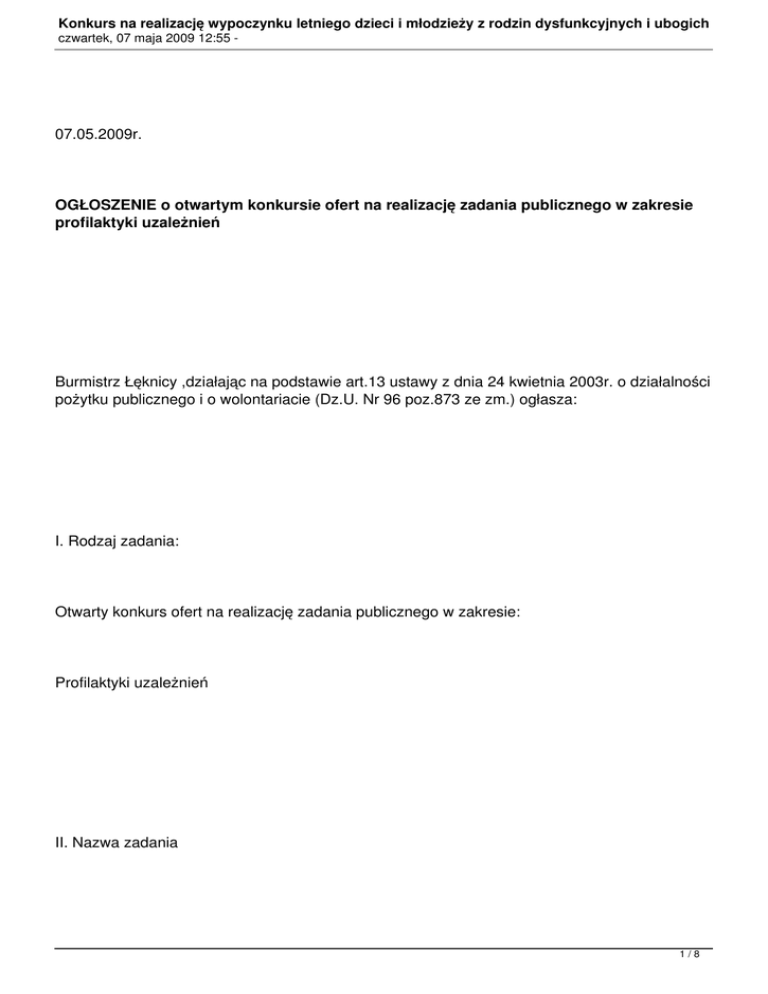 Konkurs na realizację wypoczynku letniego dzieci i młodzieży z rodzin dysfunkcyjnych i ubogich
czwartek, 07 maja 2009 12:55 -

07.05.2009r.

OGŁOSZENIE o otwartym konkursie ofert na realizację zadania publicznego w zakresie profilaktyki uzależnień

Burmistrz Łęknicy ,działając na podstawie art.13 ustawy z dnia 24 kwietnia 2003r. o działalności pożytku publicznego i o wolontariacie (Dz.U. Nr 96 poz.873 ze zm.) ogłasza:

I. Rodzaj zadania:

Otwarty konkurs ofert na realizację zadania publicznego w zakresie:

Profilaktyki uzależnień

II. Nazwa zadania

1 / 8